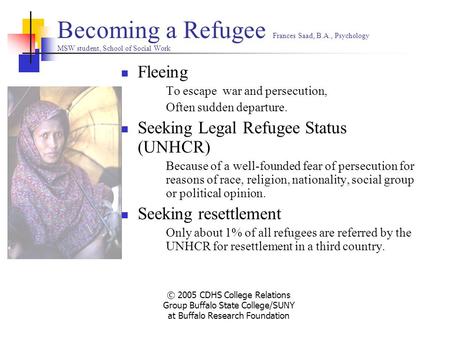 Becoming a Refugee Frances Saad, B.A., Psychology MSW student, School of Social Work

Fleeing

To escape war and persecution,

Often sudden departure.

Seeking Legal Refugee Status (UNHCR)

Because of a well-founded fear of persecution for reasons of race, religion, nationality, social group or political opinion.

Seeking resettlement

Only about 1% of all refugees are referred by the UNHCR for resettlement in a third country.

© 2005 CDHS College Relations Group Buffalo State College/SUNY at Buffalo Research Foundation